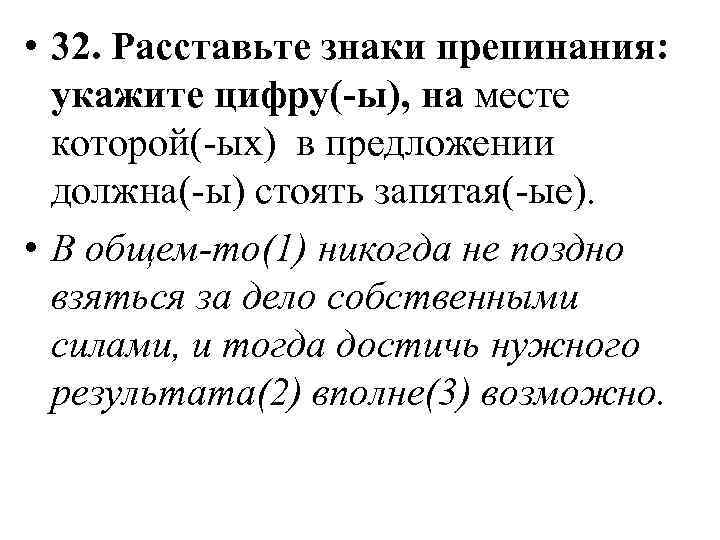 • 32. Расставьте знаки препинания: укажите цифру(-ы), на месте которой(-ых) в предложении должна(-ы) стоять запятая(-ые).

• В общем-то(1) никогда не поздно взяться за дело собственными силами, и тогда достичь нужного результата(2) вполне(3) возможно.